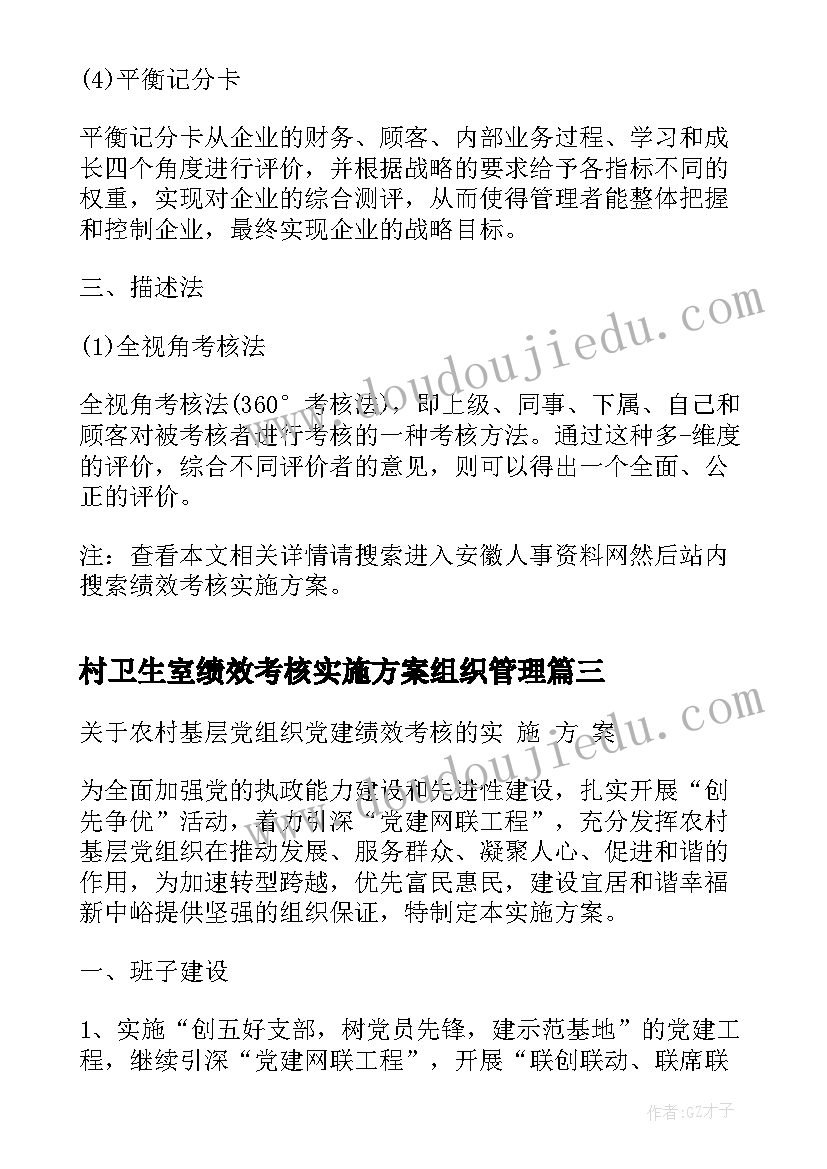 (4)平衡记分卡

平衡记分卡从企业的财务、顾客、内部业务过程、学习和成长四个角度进行评价，并根据战略的要求给予各指标不同的权重，实现对企业的综合测评，从而使得管理者能整体把握和控制企业，最终实现企业的战略目标。

三、描述法

(1)全视角考核法

全视角考核法(360°考核法)，即上级、同事、下属、自己和顾客对被考核者进行考核的一种考核方法。通过这种多-维度的评价，综合不同评价者的意见，则可以得出一个全面、公正的评价。

注：查看本文相关详情请搜索进入安徽人事资料网然后站内搜索绩效考核实施方案。

村卫生室绩效考核实施方案组织管理篇三

关于农村基层党组织党建绩效考核的实 施 方 案

为全面加强党的执政能力建设和先进性建设，扎实开展“创先争优”活动，着力引深“党建网联工程”，充分发挥农村基层党组织在推动发展、服务群众、凝聚人心、促进和谐的作用，为加速转型跨越，优先富民惠民，建设宜居和谐幸福新中峪提供坚强的组织保证，特制定本实施方案。

一、班子建设

1、实施“创五好支部，树党员先锋，建示范基地”的党建工程，继续引深“党建网联工程”，开展“联创联动、联席联

www.doudoujiedu.com

作者:GZ才子